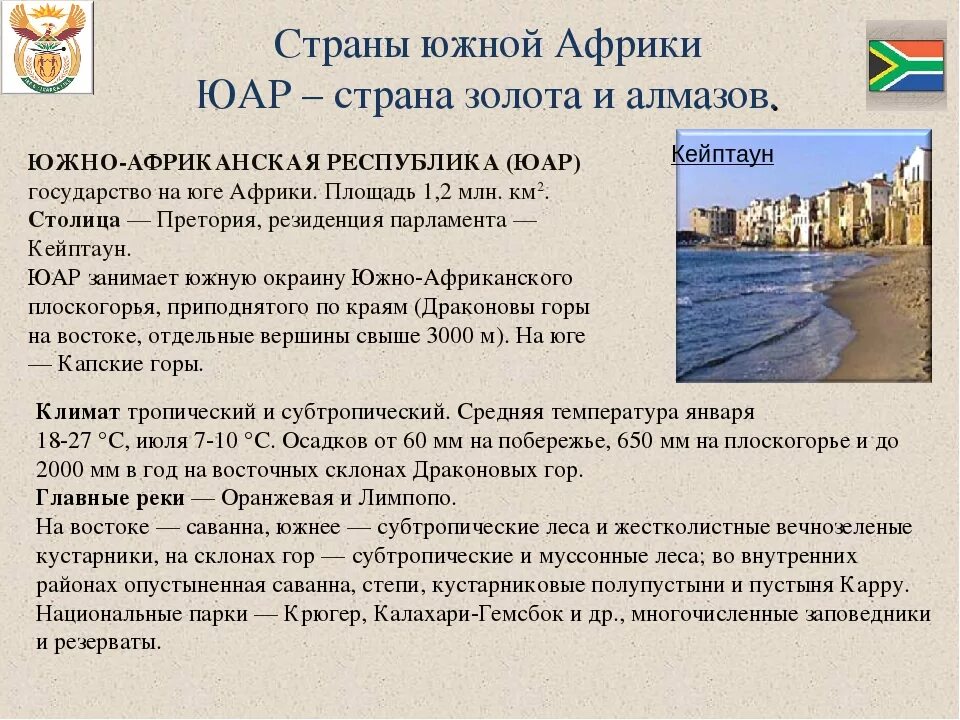 Страны южной Африки
ЮАР – страна золота и алмазов.

Кейптаун

ЮЖНО-АФРИКАНСКАЯ РЕСПУБЛИКА (ЮАР) государство на юге Африки. Площадь 1,2 млн. км$^2$.
Столица — Претория, резиденция парламента — Кейптаун.
ЮАР занимает южную окраину Южно-Африканского плоскогорья, приподнятого по краям (Драконовы горы на востоке, отдельные вершины свыше 3000 м). На юге — Капские горы.

Климат тропический и субтропический. Средняя температура января 18-27 °С, июля 7-10 °С. Осадков от 60 мм на побережье, 650 мм на плоскогорье и до 2000 мм в год на восточных склонах Драконовых гор.
Главные реки — Оранжевая и Лимпопо.
На востоке — саванна, южнее — субтропические леса и жестколистные вечнозеленые кустарники, на склонах гор — субтропические и муссонные леса; во внутренних районах опустыненная саванна, степи, кустарниковые полупустыни и пустыня Карру.
Национальные парки — Крюгер, Калахари-Гемсбок и др., многочисленные заповедники и резерваты.